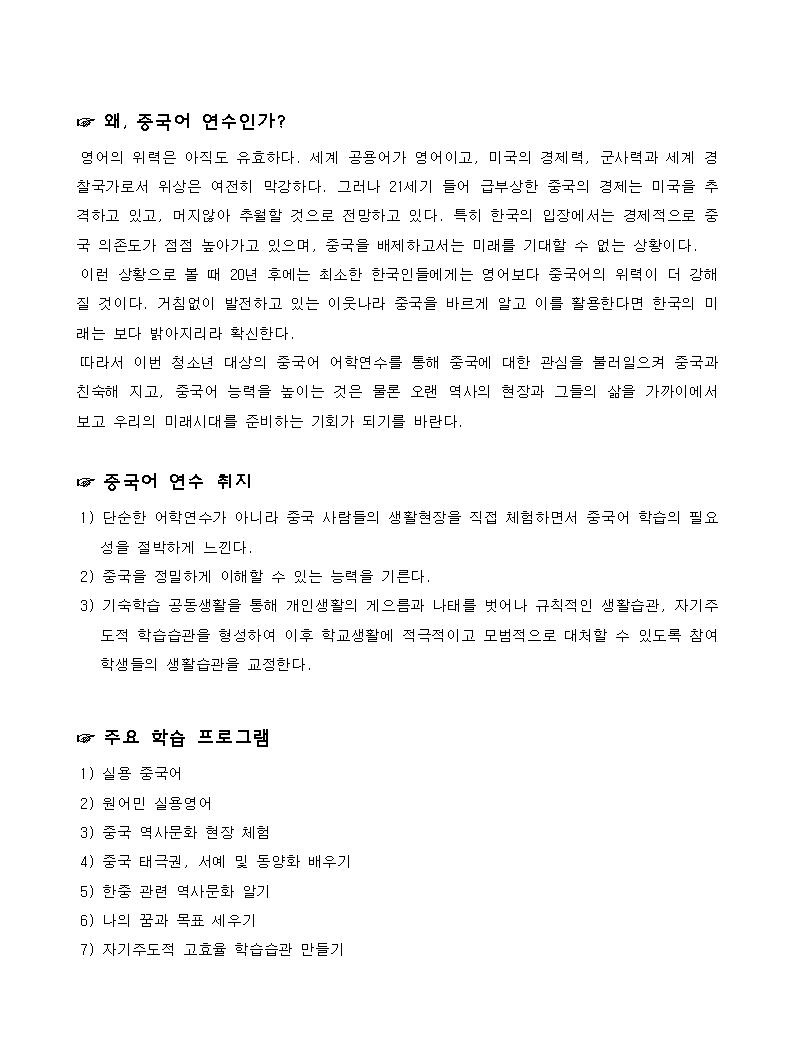 ☞ 왜, 중국어 연수인가?

영어의 위력은 아직도 유효하다. 세계 공용어가 영어이고, 미국의 경제력, 군사력과 세계 경찰국가로서 위상은 여전히 막강하다. 그러나 21세기 들어 급부상한 중국의 경제는 미국을 추격하고 있고, 머지않아 추월할 것으로 전망하고 있다. 특히 한국의 입장에서는 경제적으로 중국 의존도가 점점 높아가고 있으며, 중국을 배제하고서는 미래를 기대할 수 없는 상황이다.

이런 상황으로 볼 때 20년 후에는 최소한 한국인들에게는 영어보다 중국어의 위력이 더 강해질 것이다. 거침없이 발전하고 있는 이웃나라 중국을 바르게 알고 이를 활용한다면 한국의 미래는 보다 밝아지리라 확신한다.

따라서 이번 청소년 대상의 중국어 어학연수를 통해 중국에 대한 관심을 불러일으켜 중국과 친숙해 지고, 중국어 능력을 높이는 것은 물론 오랜 역사의 현장과 그들의 삶을 가까이에서 보고 우리의 미래시대를 준비하는 기회가 되기를 바란다.

☞ 중국어 연수 취지

1) 단순한 어학연수가 아니라 중국 사람들의 생활현장을 직접 체험하면서 중국어 학습의 필요성을 절박하게 느낀다.
2) 중국을 정밀하게 이해할 수 있는 능력을 기른다.
3) 기숙학습 공동생활을 통해 개인생활의 게으름과 나태를 벗어나 규칙적인 생활습관, 자기주도적 학습습관을 형성하여 이후 학교생활에 적극적이고 모범적으로 대처할 수 있도록 참여 학생들의 생활습관을 교정한다.

☞ 주요 학습 프로그램

1) 실용 중국어
2) 원어민 실용영어
3) 중국 역사문화 현장 체험
4) 중국 태극권, 서예 및 동양화 배우기
5) 한중 관련 역사문화 알기
6) 나의 꿈과 목표 세우기
7) 자기주도적 고효율 학습습관 만들기